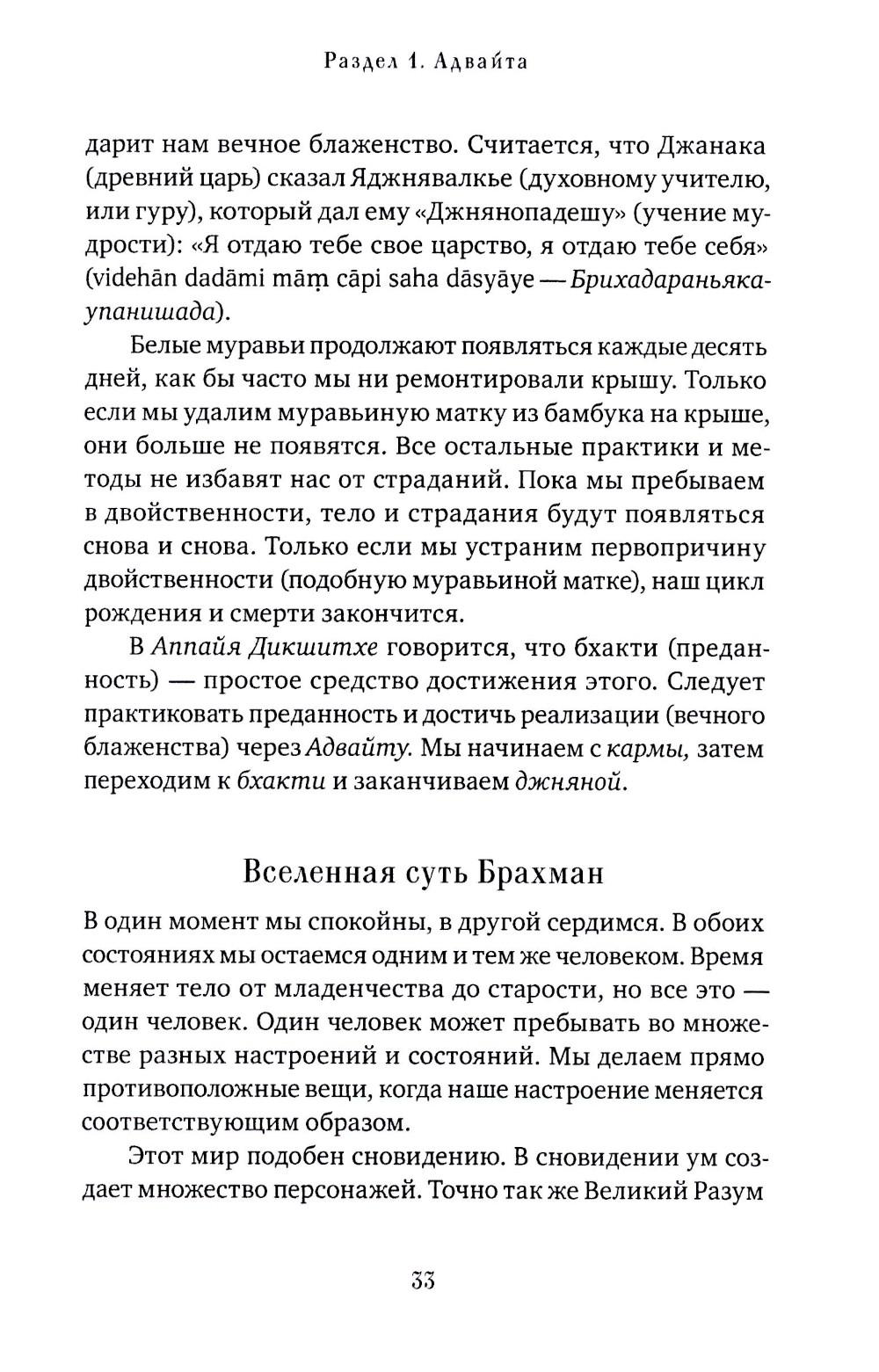 Раздел 1. Адвайта

дарит нам вечное блаженство. Считается, что Джанака (древний царь) сказал Яджнявалкье (духовному учителю, или гуру), который дал ему «Джнянопадешу» (учение мудрости): «Я отдаю тебе свое царство, я отдаю тебе себя» (videhān dadāmi māṃ cāpi saha dāsyāye — Брихадараньяка-упанишада).

Белые муравьи продолжают появляться каждые десять дней, как бы часто мы ни ремонтировали крышу. Только если мы удалим муравьиную матку из бамбука на крыше, они больше не появятся. Все остальные практики и методы не избавят нас от страданий. Пока мы пребываем в двойственности, тело и страдания будут появляться снова и снова. Только если мы устраним первопричину двойственности (подобную муравьиной матке), наш цикл рождения и смерти закончится.

В Аппайя Дикшитхе говорится, что бхакти (преданность) — простое средство достижения этого. Следует практиковать преданность и достичь реализации (вечного блаженства) через Адвайту. Мы начинаем с кармы, затем переходим к бхакти и заканчиваем джняной.

Вселенная суть Брахман

В один момент мы спокойны, в другой сердимся. В обоих состояниях мы остаемся одним и тем же человеком. Время меняет тело от младенчества до старости, но все это — один человек. Один человек может пребывать во множестве разных настроений и состояний. Мы делаем прямо противоположные вещи, когда наше настроение меняется соответствующим образом.

Этот мир подобен сновидению. В сновидении ум создает множество персонажей. Точно так же Великий Разум

33